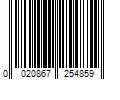 0 020867 254859